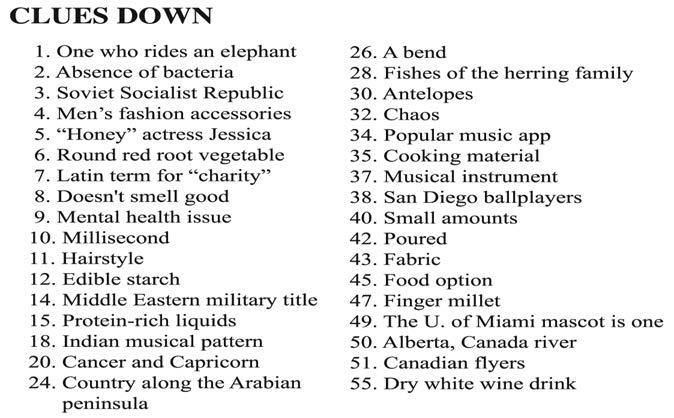 CLUES DOWN

1. One who rides an elephant
2. Absence of bacteria
3. Soviet Socialist Republic
4. Men's fashion accessories
5. "Honey" actress Jessica
6. Round red root vegetable
7. Latin term for "charity"
8. Doesn't smell good
9. Mental health issue
10. Millisecond
11. Hairstyle
12. Edible starch
14. Middle Eastern military title
15. Protein-rich liquids
18. Indian musical pattern
20. Cancer and Capricorn
24. Country along the Arabian peninsula

26. A bend
28. Fishes of the herring family
30. Antelopes
32. Chaos
34. Popular music app
35. Cooking material
37. Musical instrument
38. San Diego ballplayers
40. Small amounts
42. Poured
43. Fabric
45. Food option
47. Finger millet
49. The U. of Miami mascot is one
50. Alberta, Canada river
51. Canadian flyers
55. Dry white wine drink